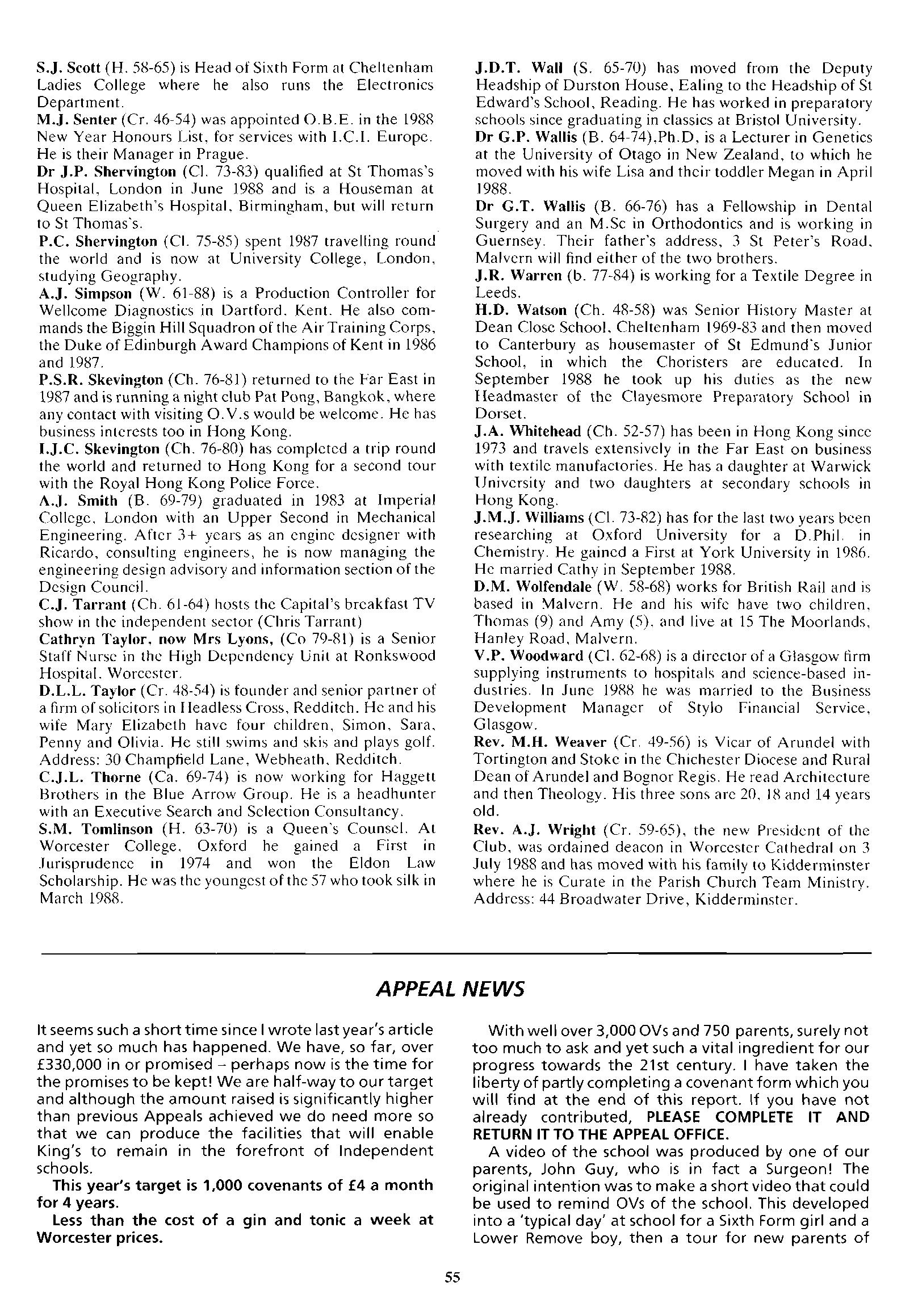 S.J. Scott (H. 58-65) is Head of Sixth Form at Cheltenham Ladies College where he also runs the Electronics Department.
M.J. Senter (Cr. 46-54) was appointed O.B.E. in the 1988 New Year Honours List, for services with I.C.I. Europe. He is their Manager in Prague.
Dr J.P. Shervington (Cl. 73-83) qualified at St Thomas's Hospital, London in June 1988 and is a Houseman at Queen Elizabeth's Hospital, Birmingham, but will return to St Thomas's.
P.C. Shervington (Cl. 75-85) spent 1987 travelling round the world and is now at University College, London, studying Geography.
A.J. Simpson (W. 61-88) is a Production Controller for Wellcome Diagnostics in Dartford, Kent. He also commands the Biggin Hill Squadron of the Air Training Corps, the Duke of Edinburgh Award Champions of Kent in 1986 and 1987.
P.S.R. Skevington (Ch. 76-81) returned to the Far East in 1987 and is running a night club Pat Pong, Bangkok, where any contact with visiting O.V.s would be welcome. He has business interests too in Hong Kong.
I.J.C. Skevington (Ch. 76-80) has completed a trip round the world and returned to Hong Kong for a second tour with the Royal Hong Kong Police Force.
A.J. Smith (B. 69-79) graduated in 1983 at Imperial College, London with an Upper Second in Mechanical Engineering. After 3+ years as an engine designer with Ricardo, consulting engineers, he is now managing the engineering design advisory and information section of the Design Council.
C.J. Tarrant (Ch. 61-64) hosts the Capital's breakfast TV show in the independent sector (Chris Tarrant)
Cathryn Taylor, now Mrs Lyons, (Co 79-81) is a Senior Staff Nurse in the High Dependency Unit at Ronkswood Hospital, Worcester.
D.L.L. Taylor (Cr. 48-54) is founder and senior partner of a firm of solicitors in Headless Cross, Redditch. He and his wife Mary Elizabeth have four children, Simon, Sara, Penny and Olivia. He still swims and skis and plays golf. Address: 30 Champfield Lane, Webheath, Redditch.
C.J.L. Thorne (Ca. 69-74) is now working for Haggett Brothers in the Blue Arrow Group. He is a headhunter with an Executive Search and Selection Consultancy.
S.M. Tomlinson (H. 63-70) is a Queen's Counsel. At Worcester College, Oxford he gained a First in Jurisprudence in 1974 and won the Eldon Law Scholarship. He was the youngest of the 57 who took silk in March 1988.
J.D.T. Wall (S. 65-70) has moved from the Deputy Headship of Durston House, Ealing to the Headship of St Edward's School, Reading. He has worked in preparatory schools since graduating in classics at Bristol University.
Dr G.P. Wallis (B. 64-74),Ph.D, is a Lecturer in Genetics at the University of Otago in New Zealand, to which he moved with his wife Lisa and their toddler Megan in April 1988.
Dr G.T. Wallis (B. 66-76) has a Fellowship in Dental Surgery and an M.Sc in Orthodontics and is working in Guernsey. Their father's address, 3 St Peter's Road, Malvern will find either of the two brothers.
J.R. Warren (b. 77-84) is working for a Textile Degree in Leeds.
H.D. Watson (Ch. 48-58) was Senior History Master at Dean Close School, Cheltenham 1969-83 and then moved to Canterbury as housemaster of St Edmund's Junior School, in which the Choristers are educated. In September 1988 he took up his duties as the new Headmaster of the Clayesmore Preparatory School in Dorset.
J.A. Whitehead (Ch. 52-57) has been in Hong Kong since 1973 and travels extensively in the Far East on business with textile manufactories. He has a daughter at Warwick University and two daughters at secondary schools in Hong Kong.
J.M.J. Williams (Cl. 73-82) has for the last two years been researching at Oxford University for a D.Phil. in Chemistry. He gained a First at York University in 1986. He married Cathy in September 1988.
D.M. Wolfendale (W. 58-68) works for British Rail and is based in Malvern. He and his wife have two children, Thomas (9) and Amy (5), and live at 15 The Moorlands, Hanley Road, Malvern.
V.P. Woodward (Cl. 62-68) is a director of a Glasgow firm supplying instruments to hospitals and science-based industries. In June 1988 he was married to the Business Development Manager of Stylo Financial Service, Glasgow.
Rev. M.H. Weaver (Cr. 49-56) is Vicar of Arundel with Tortington and Stoke in the Chichester Diocese and Rural Dean of Arundel and Bognor Regis. He read Architecture and then Theology. His three sons are 20, 18 and 14 years old.
Rev. A.J. Wright (Cr. 59-65), the new President of the Club, was ordained deacon in Worcester Cathedral on 3 July 1988 and has moved with his family to Kidderminster where he is Curate in the Parish Church Team Ministry. Address: 44 Broadwater Drive, Kidderminster.

APPEAL NEWS

It seems such a short time since I wrote last year's article and yet so much has happened. We have, so far, over £330,000 in or promised – perhaps now is the time for the promises to be kept! We are half-way to our target and although the amount raised is significantly higher than previous Appeals achieved we do need more so that we can produce the facilities that will enable King's to remain in the forefront of Independent schools.
This year's target is 1,000 covenants of £4 a month for 4 years.
Less than the cost of a gin and tonic a week at Worcester prices.
With well over 3,000 OVs and 750 parents, surely not too much to ask and yet such a vital ingredient for our progress towards the 21st century. I have taken the liberty of partly completing a covenant form which you will find at the end of this report. If you have not already contributed, PLEASE COMPLETE IT AND RETURN IT TO THE APPEAL OFFICE.
A video of the school was produced by one of our parents, John Guy, who is in fact a Surgeon! The original intention was to make a short video that could be used to remind OVs of the school. This developed into a 'typical day' at school for a Sixth Form girl and a Lower Remove boy, then a tour for new parents of

55